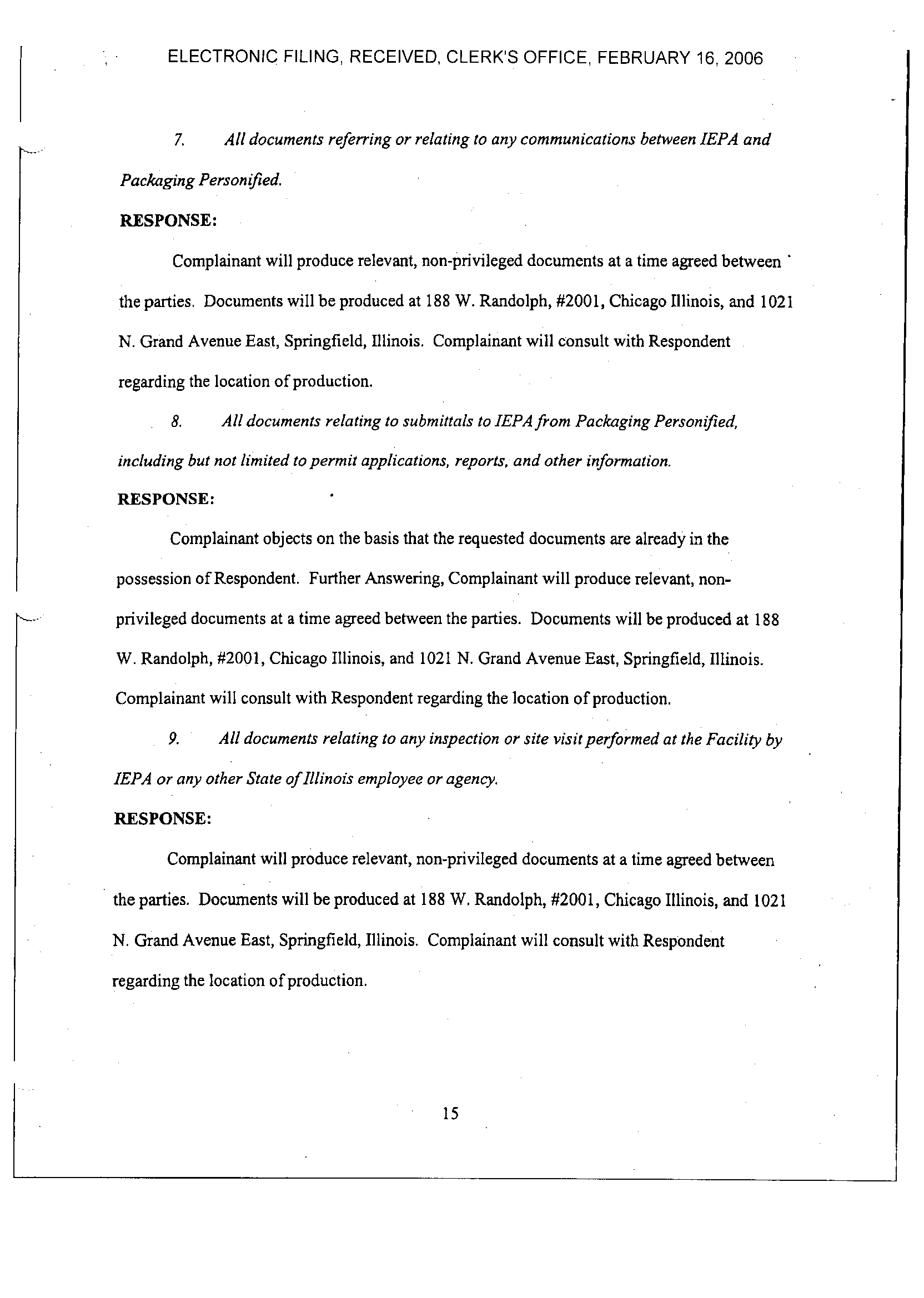 ELECTRONIC FILING, RECEIVED, CLERK'S OFFICE, FEBRUARY 16, 2006

7. All documents referring or relating to any communications between IEPA and Packaging Personified.

RESPONSE:

Complainant will produce relevant, non-privileged documents at a time agreed between the parties. Documents will be produced at 188 W. Randolph, #2001, Chicago Illinois, and 1021 N. Grand Avenue East, Springfield, Illinois. Complainant will consult with Respondent regarding the location of production.

8. All documents relating to submittals to IEPA from Packaging Personified, including but not limited to permit applications, reports, and other information.

RESPONSE:

Complainant objects on the basis that the requested documents are already in the possession of Respondent. Further Answering, Complainant will produce relevant, non-privileged documents at a time agreed between the parties. Documents will be produced at 188 W. Randolph, #2001, Chicago Illinois, and 1021 N. Grand Avenue East, Springfield, Illinois. Complainant will consult with Respondent regarding the location of production.

9. All documents relating to any inspection or site visit performed at the Facility by IEPA or any other State of Illinois employee or agency.

RESPONSE:

Complainant will produce relevant, non-privileged documents at a time agreed between the parties. Documents will be produced at 188 W. Randolph, #2001, Chicago Illinois, and 1021 N. Grand Avenue East, Springfield, Illinois. Complainant will consult with Respondent regarding the location of production.

15